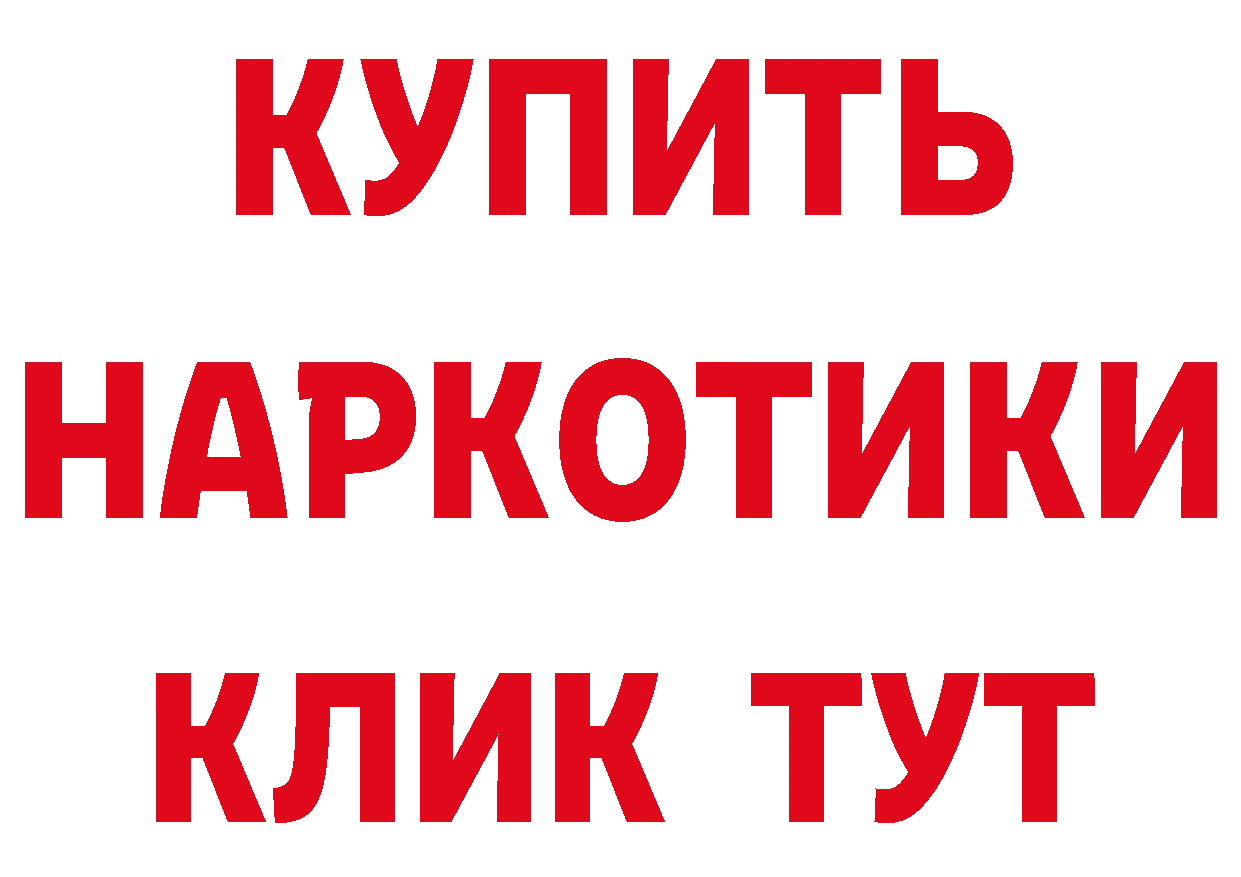 КУПИТЬ НАРКОТИКИ КЛИК ТУТ